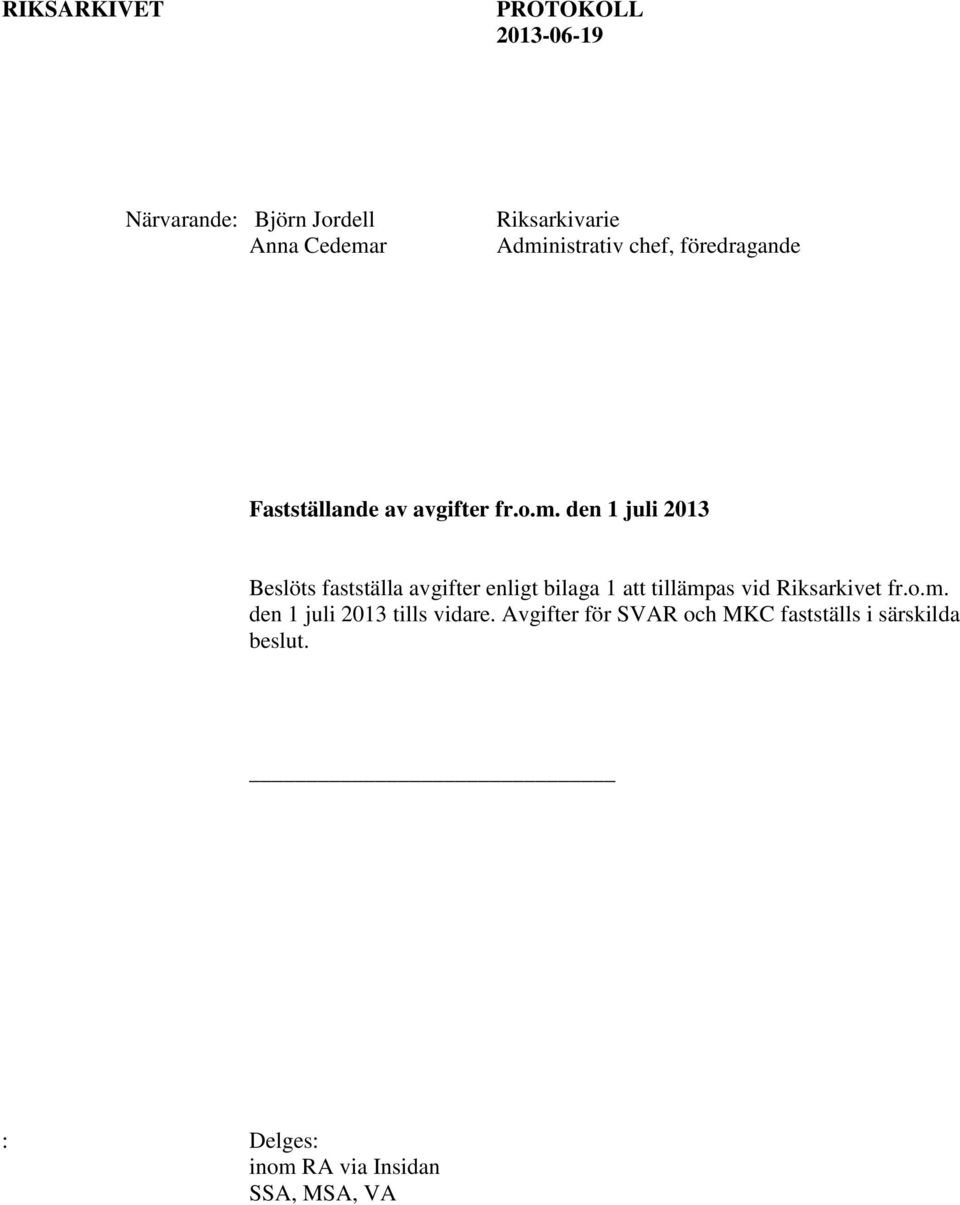 RIKSARKIVET

PROTOKOLL
2013-06-19

Närvarande: Björn Jordell Riksarkivarie
Anna Cedemar Administrativ chef, föredragande

Fastställande av avgifter fr.o.m. den 1 juli 2013

Beslöts fastställa avgifter enligt bilaga 1 att tillämpas vid Riksarkivet fr.o.m. den 1 juli 2013 tills vidare. Avgifter för SVAR och MKC fastställs i särskilda beslut.

:

Delges:
inom RA via Insidan
SSA, MSA, VA